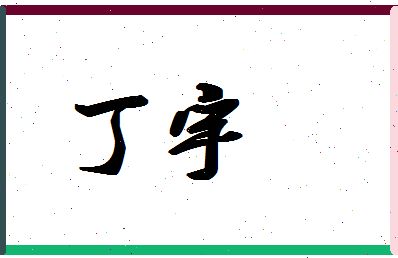 丁宇